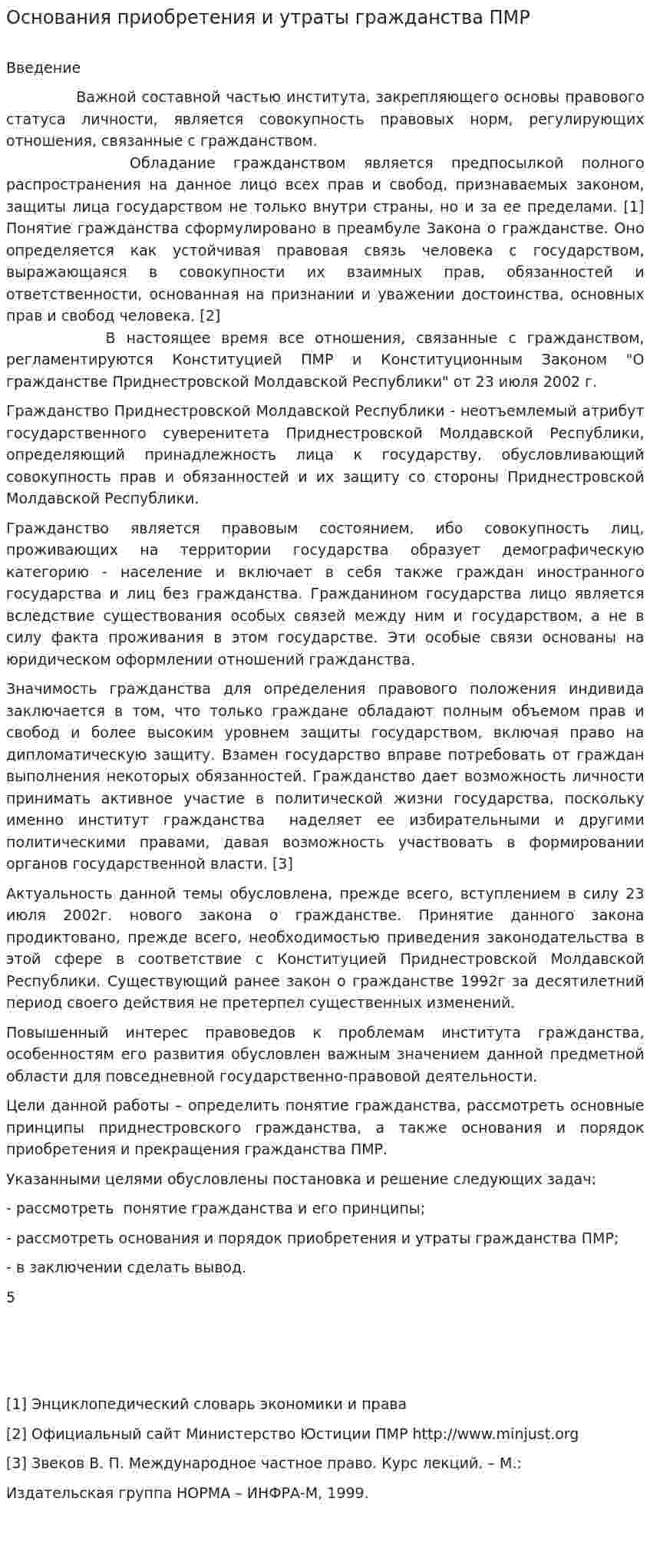 Основания приобретения и утраты гражданства ПМР

Введение

Важной составной частью института, закрепляющего основы правового статуса личности, является совокупность правовых норм, регулирующих отношения, связанные с гражданством.

Обладание гражданством является предпосылкой полного распространения на данное лицо всех прав и свобод, признаваемых законом, защиты лица государством не только внутри страны, но и за ее пределами. [1] Понятие гражданства сформулировано в преамбуле Закона о гражданстве. Оно определяется как устойчивая правовая связь человека с государством, выражающаяся в совокупности их взаимных прав, обязанностей и ответственности, основанная на признании и уважении достоинства, основных прав и свобод человека. [2]

В настоящее время все отношения, связанные с гражданством, регламентируются Конституцией ПМР и Конституционным Законом "О гражданстве Приднестровской Молдавской Республики" от 23 июля 2002 г.

Гражданство Приднестровской Молдавской Республики - неотъемлемый атрибут государственного суверенитета Приднестровской Молдавской Республики, определяющий принадлежность лица к государству, обусловливающий совокупность прав и обязанностей и их защиту со стороны Приднестровской Молдавской Республики.

Гражданство является правовым состоянием, ибо совокупность лиц, проживающих на территории государства образует демографическую категорию - население и включает в себя также граждан иностранного государства и лиц без гражданства. Гражданином государства лицо является вследствие существования особых связей между ним и государством, а не в силу факта проживания в этом государстве. Эти особые связи основаны на юридическом оформлении отношений гражданства.

Значимость гражданства для определения правового положения индивида заключается в том, что только граждане обладают полным объемом прав и свобод и более высоким уровнем защиты государством, включая право на дипломатическую защиту. Взамен государство вправе потребовать от граждан выполнения некоторых обязанностей. Гражданство дает возможность личности принимать активное участие в политической жизни государства, поскольку именно институт гражданства наделяет ее избирательными и другими политическими правами, давая возможность участвовать в формировании органов государственной власти. [3]

Актуальность данной темы обусловлена, прежде всего, вступлением в силу 23 июля 2002г. нового закона о гражданстве. Принятие данного закона продиктовано, прежде всего, необходимостью приведения законодательства в этой сфере в соответствие с Конституцией Приднестровской Молдавской Республики. Существующий ранее закон о гражданстве 1992г за десятилетний период своего действия не претерпел существенных изменений.

Повышенный интерес правоведов к проблемам института гражданства, особенностям его развития обусловлен важным значением данной предметной области для повседневной государственно-правовой деятельности.

Цели данной работы – определить понятие гражданства, рассмотреть основные принципы приднестровского гражданства, а также основания и порядок приобретения и прекращения гражданства ПМР.

Указанными целями обусловлены постановка и решение следующих задач:

- рассмотреть понятие гражданства и его принципы;

- рассмотреть основания и порядок приобретения и утраты гражданства ПМР;

- в заключении сделать вывод.

5

[1] Энциклопедический словарь экономики и права

[2] Официальный сайт Министерство Юстиции ПМР http://www.minjust.org

[3] Звеков В. П. Международное частное право. Курс лекций. – М.:

Издательская группа НОРМА – ИНФРА-М, 1999.